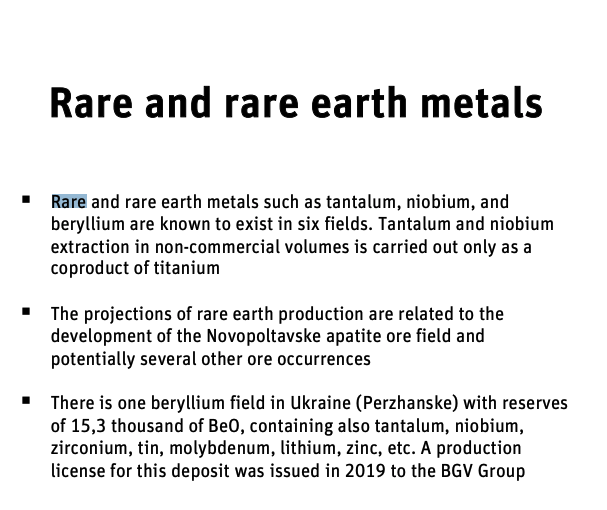 Rare and rare earth metals

▪ Rare and rare earth metals such as tantalum, niobium, and beryllium are known to exist in six fields. Tantalum and niobium extraction in non-commercial volumes is carried out only as a coproduct of titanium

▪ The projections of rare earth production are related to the development of the Novopoltavske apatite ore field and potentially several other ore occurrences

▪ There is one beryllium field in Ukraine (Perzhanske) with reserves of 15,3 thousand of BeO, containing also tantalum, niobium, zirconium, tin, molybdenum, lithium, zinc, etc. A production license for this deposit was issued in 2019 to the BGV Group